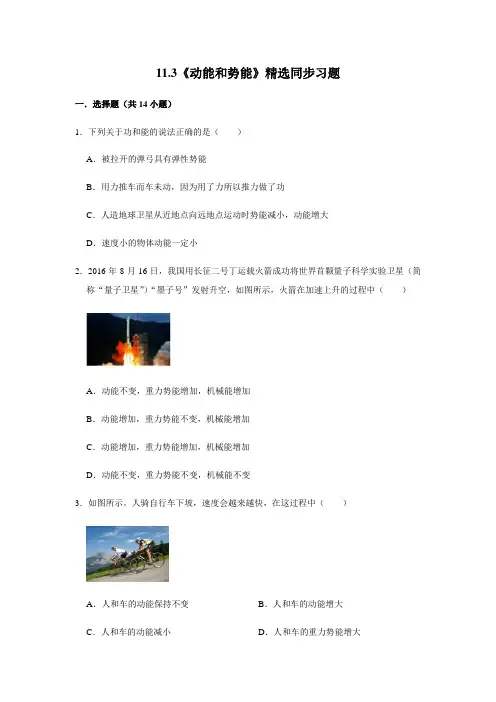 11.3《动能和势能》精选同步习题

一．选择题（共 14 小题）

1．下列关于功和能的说法正确的是（　　）

A．被拉开的弹弓具有弹性势能

B．用力推车而车未动，因为用了力所以推力做了功

C．人造地球卫星从近地点向远地点运动时势能减小，动能增大

D．速度小的物体动能一定小

2．2016 年 8 月 16 日，我国用长征二号丁运载火箭成功将世界首颗量子科学实验卫星（简称“量子卫星”）“墨子号”发射升空，如图所示，火箭在加速上升的过程中（　　）

A．动能不变，重力势能增加，机械能增加

B．动能增加，重力势能不变，机械能增加

C．动能增加，重力势能增加，机械能增加

D．动能不变，重力势能不变，机械能不变

3．如图所示，人骑自行车下坡，速度会越来越快，在这过程中（　　）

A．人和车的动能保持不变

B．人和车的动能增大

C．人和车的动能减小

D．人和车的重力势能增大